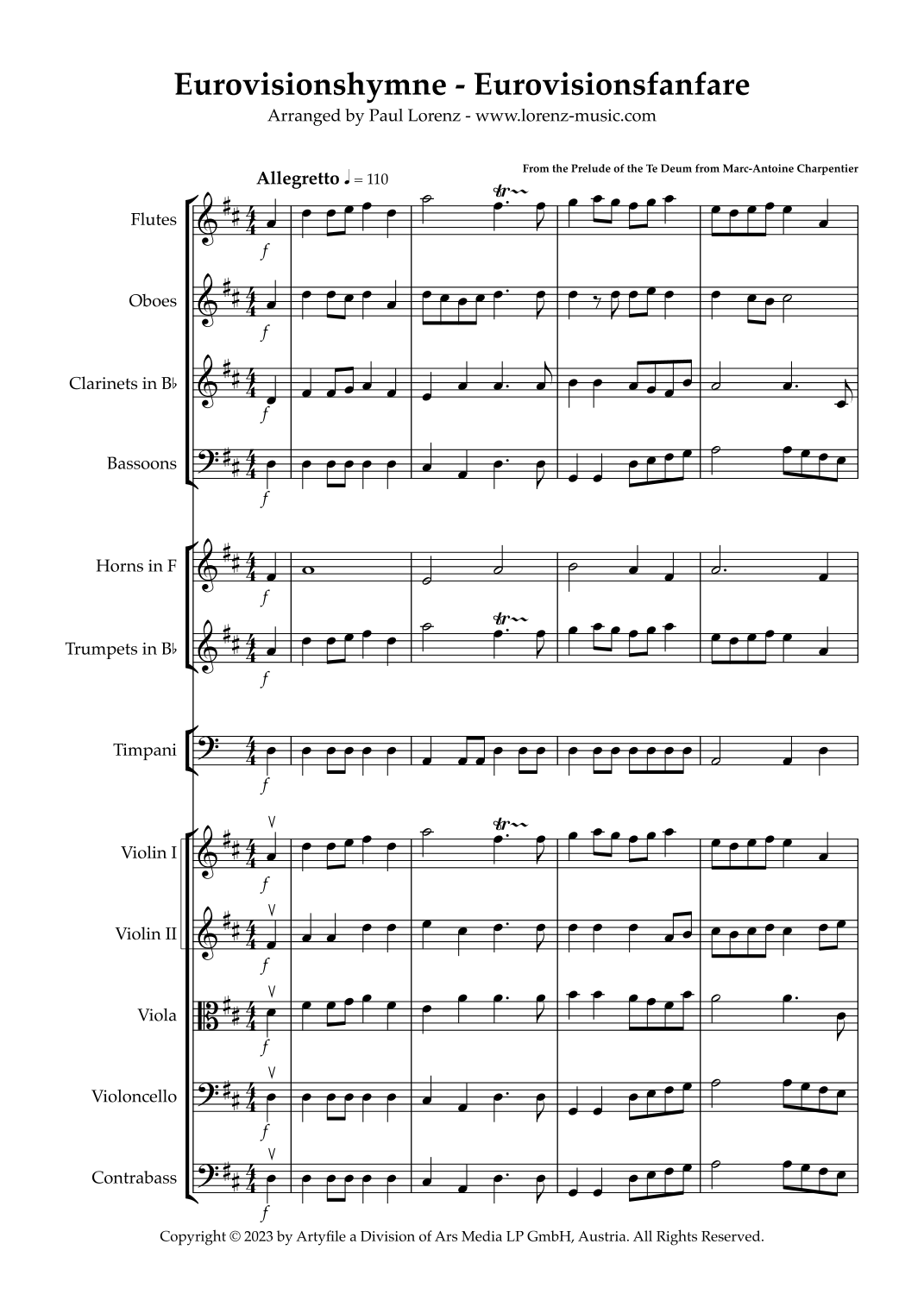 Eurovisionshymne - Eurovisionsfanfare
Arranged by Paul Lorenz - www.lorenz-music.com

From the Prelude of the Te Deum from Marc-Antoine Charpentier

Allegretto ♩ = 110

Flutes
f

Oboes
f

Clarinets in B♭
f

Bassoons
f

Horns in F
f

Trumpets in B♭
f

Timpani
f

Violin I
f

Violin II
f

Viola
f

Violoncello
f

Contrabass
f

Copyright © 2023 by Artyfile a Division of Ars Media LP GmbH, Austria. All Rights Reserved.